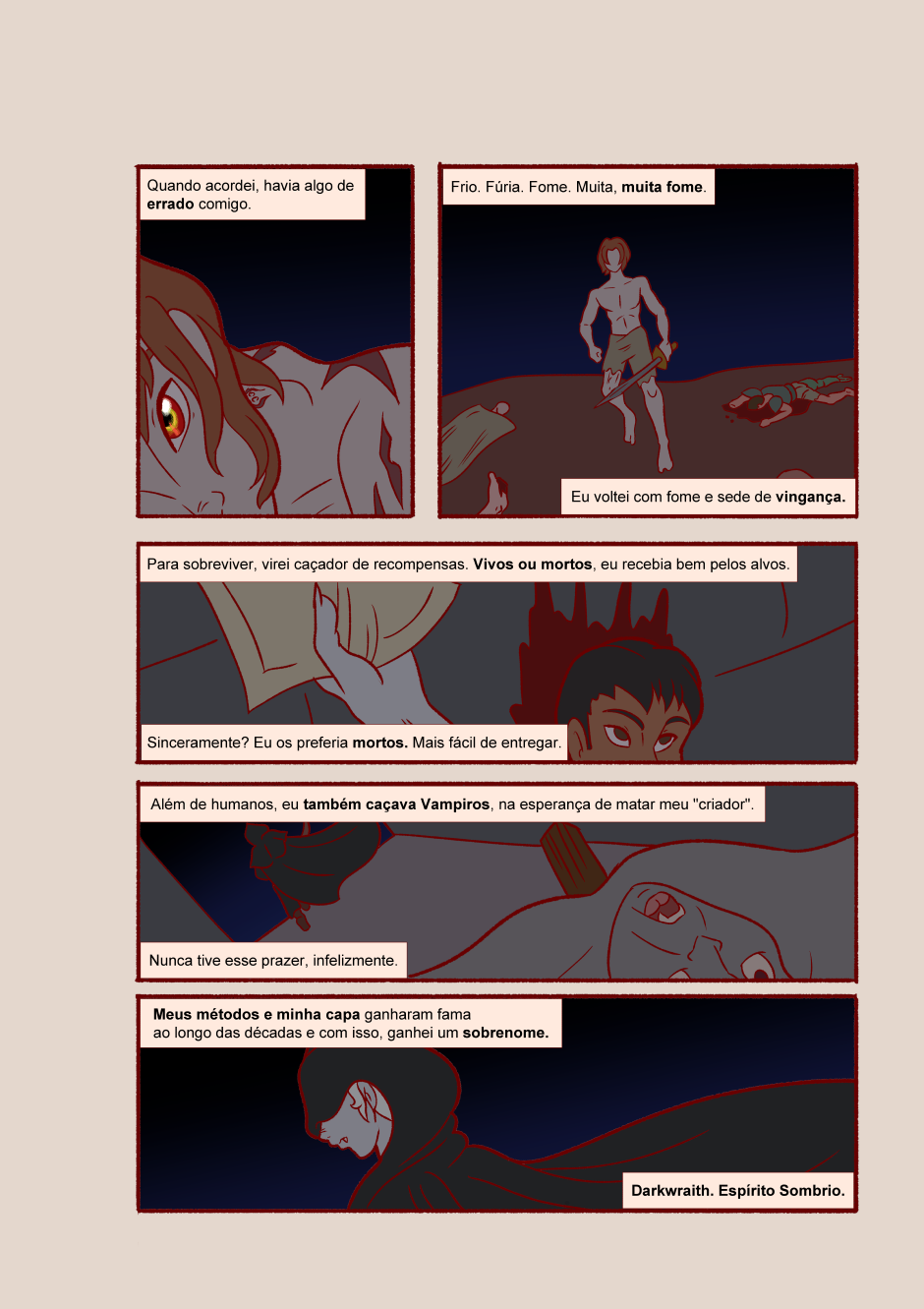 Quando acordei, havia algo de errado comigo.

Frio. Fúria. Fome. Muita, muita fome.

Eu voltei com fome e sede de vingança.

Para sobreviver, virei caçador de recompensas. Vivos ou mortos, eu recebia bem pelos alvos.

Sinceramente? Eu os preferia mortos. Mais fácil de entregar.

Além de humanos, eu também caçava Vampiros, na esperança de matar meu "criador".

Nunca tive esse prazer, infelizmente.

Meus métodos e minha capa ganharam fama
ao longo das décadas e com isso, ganhei um sobrenome.

Darkwraith. Espírito Sombrio.